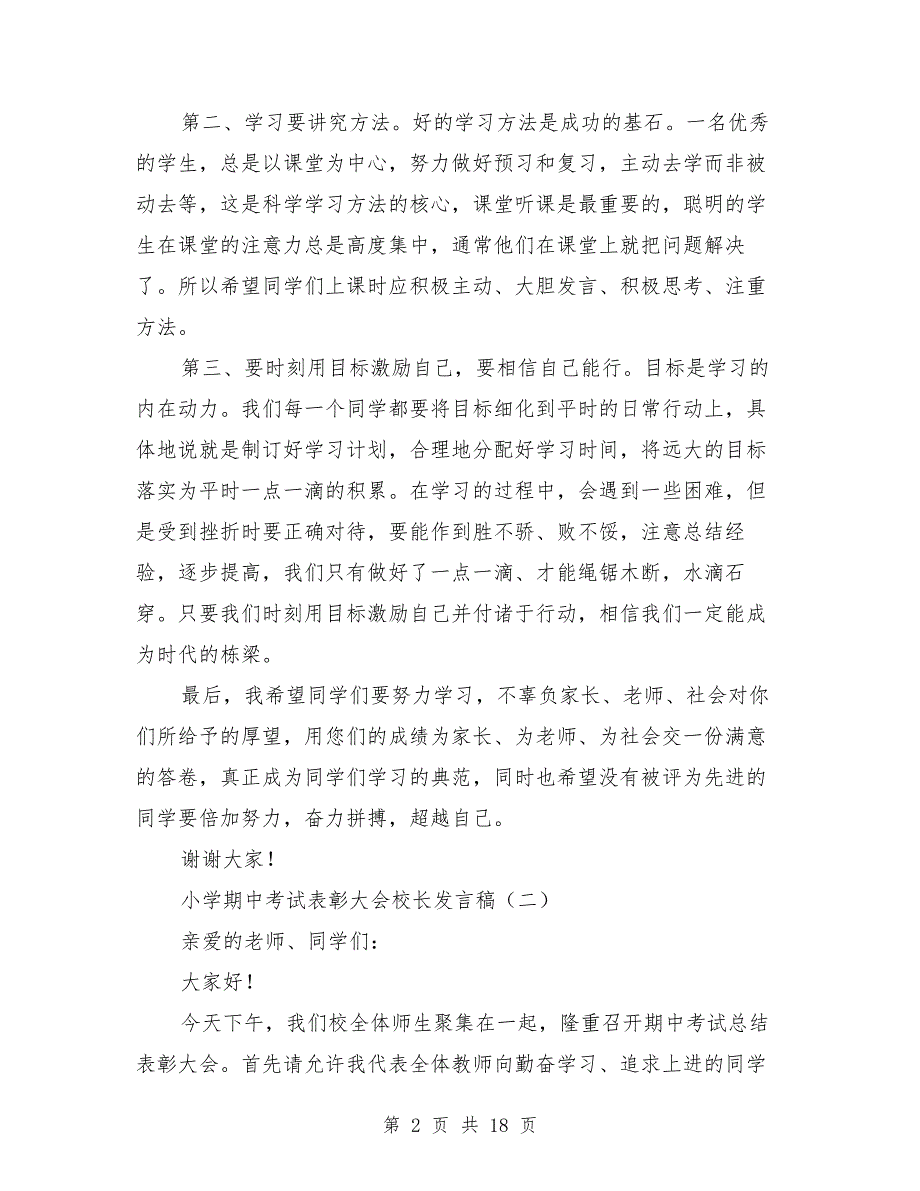 第二、学习要讲究方法。好的学习方法是成功的基石。一名优秀的学生，总是以课堂为中心，努力做好预习和复习，主动去学而非被动去等，这是科学学习方法的核心，课堂听课是最重要的，聪明的学生在课堂的注意力总是高度集中，通常他们在课堂上就把问题解决了。所以希望同学们上课时应积极主动、大胆发言、积极思考、注重方法。

第三、要时刻用目标激励自己，要相信自己能行。目标是学习的内在动力。我们每一个同学都要将目标细化到平时的日常行动上，具体地说就是制订好学习计划，合理地分配好学习时间，将远大的目标落实为平时一点一滴的积累。在学习的过程中，会遇到一些困难，但是受到挫折时要正确对待，要能作到胜不骄、败不馁，注意总结经验，逐步提高，我们只有做好了一点一滴、才能绳锯木断，水滴石穿。只要我们时刻用目标激励自己并付诸于行动，相信我们一定能成为时代的栋梁。

最后，我希望同学们要努力学习，不辜负家长、老师、社会对你们所给予的厚望，用您们的成绩为家长、为老师、为社会交一份满意的答卷，真正成为同学们学习的典范，同时也希望没有被评为先进的同学要倍加努力，奋力拼搏，超越自己。

谢谢大家！

小学期中考试表彰大会校长发言稿（二）

亲爱的老师、同学们：

大家好！

今天下午，我们校全体师生聚集在一起，隆重召开期中考试总结表彰大会。首先请允许我代表全体教师向勤奋学习、追求上进的同学

第 2 页 共 18 页